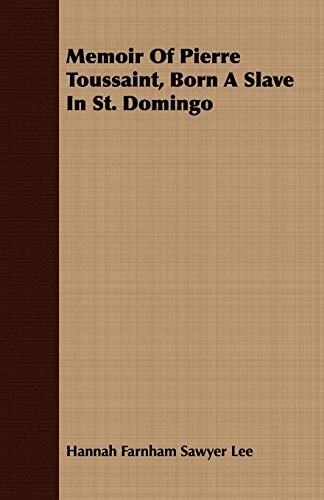 Memoir Of Pierre Toussaint, Born A Slave In St. Domingo

Hannah Farnham Sawyer Lee